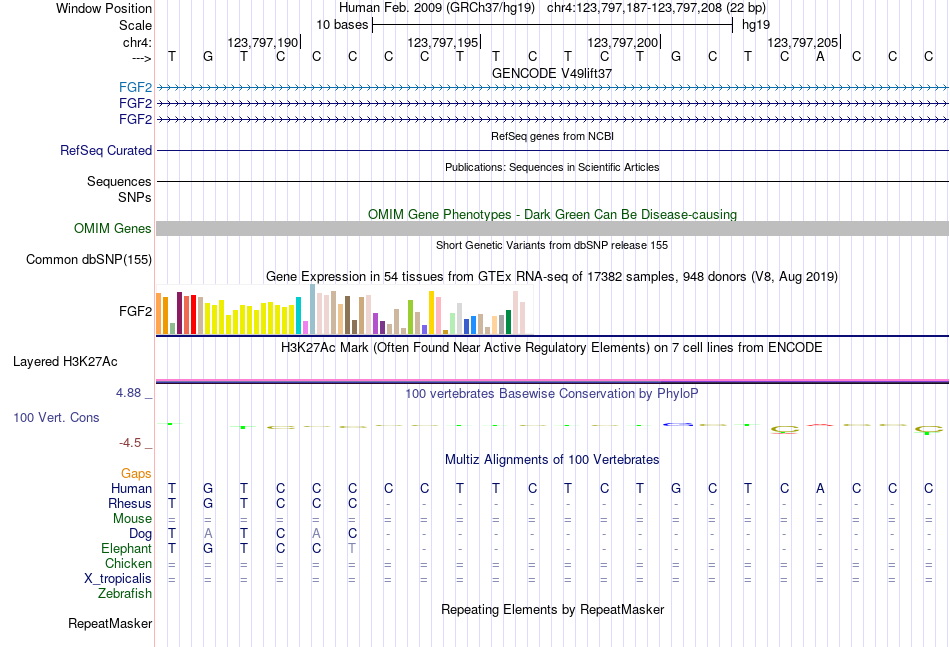 Window Position Human Feb. 2009 (GRCh37/hg19) chr4:123,797,187-123,797,208 (22 bp)
Scale 10 bases hg19
chr4: 123,797,190 123,797,195 123,797,200 123,797,205
---> T G T C C C C C T T C T C T G C T C A C C C
GENCODE V49lift37
FGF2
FGF2
FGF2
RefSeq genes from NCBI
RefSeq Curated
Publications: Sequences in Scientific Articles
Sequences
SNPs
OMIM Gene Phenotypes - Dark Green Can Be Disease-causing
OMIM Genes
Short Genetic Variants from dbSNP release 155
Common dbSNP(155)
Gene Expression in 54 tissues from GTEx RNA-seq of 17382 samples, 948 donors (V8, Aug 2019)
FGF2
H3K27Ac Mark (Often Found Near Active Regulatory Elements) on 7 cell lines from ENCODE
Layered H3K27Ac
4.88 _ 100 vertebrates Basewise Conservation by PhyloP
100 Vert. Cons
-4.5 _
Multiz Alignments of 100 Vertebrates
Gaps
Human T G T C C C C C T T C T C T G C T C A C C C
Rhesus T G T C C C - - - - - - - - - - - - - - - -
Mouse = = = = = = = = = = = = = = = = = = = = = =
Dog T A T C A C - - - - - - - - - - - - - - - -
Elephant T G T C C T - - - - - - - - - - - - - - - -
Chicken = = = = = = = = = = = = = = = = = = = = = =
X_tropicalis = = = = = = = = = = = = = = = = = = = = = =
Zebrafish
Repeating Elements by RepeatMasker
RepeatMasker